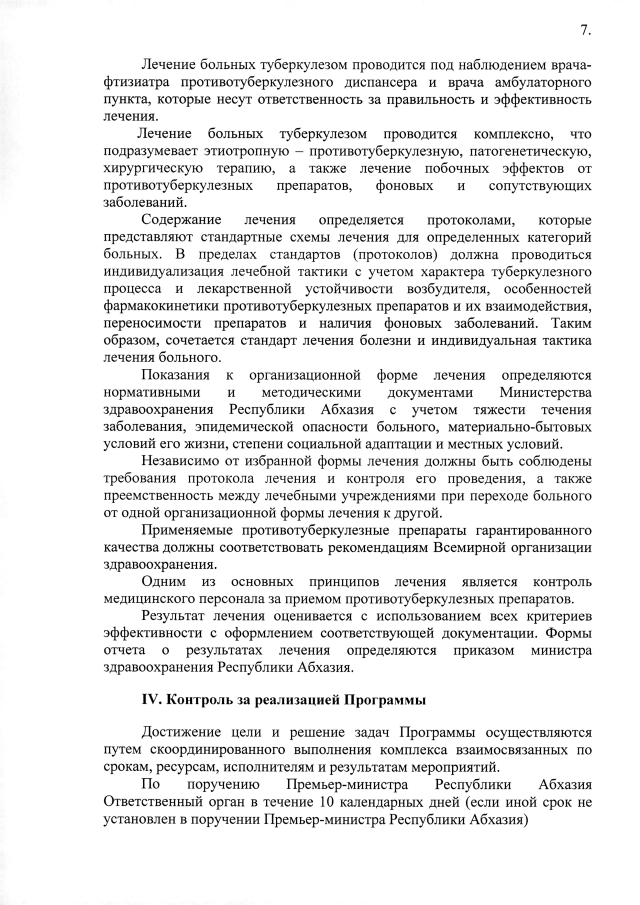 7.

Лечение больных туберкулезом проводится под наблюдением врача-фтизиатра противотуберкулезного диспансера и врача амбулаторного пункта, которые несут ответственность за правильность и эффективность лечения.

Лечение больных туберкулезом проводится комплексно, что подразумевает этиотропную – противотуберкулезную, патогенетическую, хирургическую терапию, а также лечение побочных эффектов от противотуберкулезных препаратов, фоновых и сопутствующих заболеваний.

Содержание лечения определяется протоколами, которые представляют стандартные схемы лечения для определенных категорий больных. В пределах стандартов (протоколов) должна проводиться индивидуализация лечебной тактики с учетом характера туберкулезного процесса и лекарственной устойчивости возбудителя, особенностей фармакокинетики противотуберкулезных препаратов и их взаимодействия, переносимости препаратов и наличия фоновых заболеваний. Таким образом, сочетается стандарт лечения болезни и индивидуальная тактика лечения больного.

Показания к организационной форме лечения определяются нормативными и методическими документами Министерства здравоохранения Республики Абхазия с учетом тяжести течения заболевания, эпидемической опасности больного, материально-бытовых условий его жизни, степени социальной адаптации и местных условий.

Независимо от избранной формы лечения должны быть соблюдены требования протокола лечения и контроля его проведения, а также преемственность между лечебными учреждениями при переходе больного от одной организационной формы лечения к другой.

Применяемые противотуберкулезные препараты гарантированного качества должны соответствовать рекомендациям Всемирной организации здравоохранения.

Одним из основных принципов лечения является контроль медицинского персонала за приемом противотуберкулезных препаратов.

Результат лечения оценивается с использованием всех критериев эффективности с оформлением соответствующей документации. Формы отчета о результатах лечения определяются приказом министра здравоохранения Республики Абхазия.

IV. Контроль за реализацией Программы

Достижение цели и решение задач Программы осуществляются путем скоординированного выполнения комплекса взаимосвязанных по срокам, ресурсам, исполнителям и результатам мероприятий.

По поручению Премьер-министра Республики Абхазия Ответственный орган в течение 10 календарных дней (если иной срок не установлен в поручении Премьер-министра Республики Абхазия)